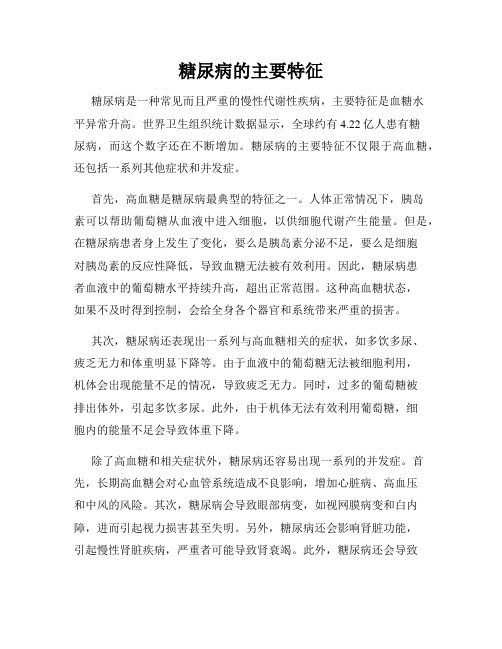 糖尿病的主要特征

糖尿病是一种常见而且严重的慢性代谢性疾病，主要特征是血糖水平异常升高。世界卫生组织统计数据显示，全球约有 4.22 亿人患有糖尿病，而这个数字还在不断增加。糖尿病的主要特征不仅限于高血糖，还包括一系列其他症状和并发症。

首先，高血糖是糖尿病最典型的特征之一。人体正常情况下，胰岛素可以帮助葡萄糖从血液中进入细胞，以供细胞代谢产生能量。但是，在糖尿病患者身上发生了变化，要么是胰岛素分泌不足，要么是细胞对胰岛素的反应性降低，导致血糖无法被有效利用。因此，糖尿病患者血液中的葡萄糖水平持续升高，超出正常范围。这种高血糖状态，如果不及时得到控制，会给全身各个器官和系统带来严重的损害。

其次，糖尿病还表现出一系列与高血糖相关的症状，如多饮多尿、疲乏无力和体重明显下降等。由于血液中的葡萄糖无法被细胞利用，机体会出现能量不足的情况，导致疲乏无力。同时，过多的葡萄糖被排出体外，引起多饮多尿。此外，由于机体无法有效利用葡萄糖，细胞内的能量不足会导致体重下降。

除了高血糖和相关症状外，糖尿病还容易出现一系列的并发症。首先，长期高血糖会对心血管系统造成不良影响，增加心脏病、高血压和中风的风险。其次，糖尿病会导致眼部病变，如视网膜病变和白内障，进而引起视力损害甚至失明。另外，糖尿病还会影响肾脏功能，引起慢性肾脏疾病，严重者可能导致肾衰竭。此外，糖尿病还会导致